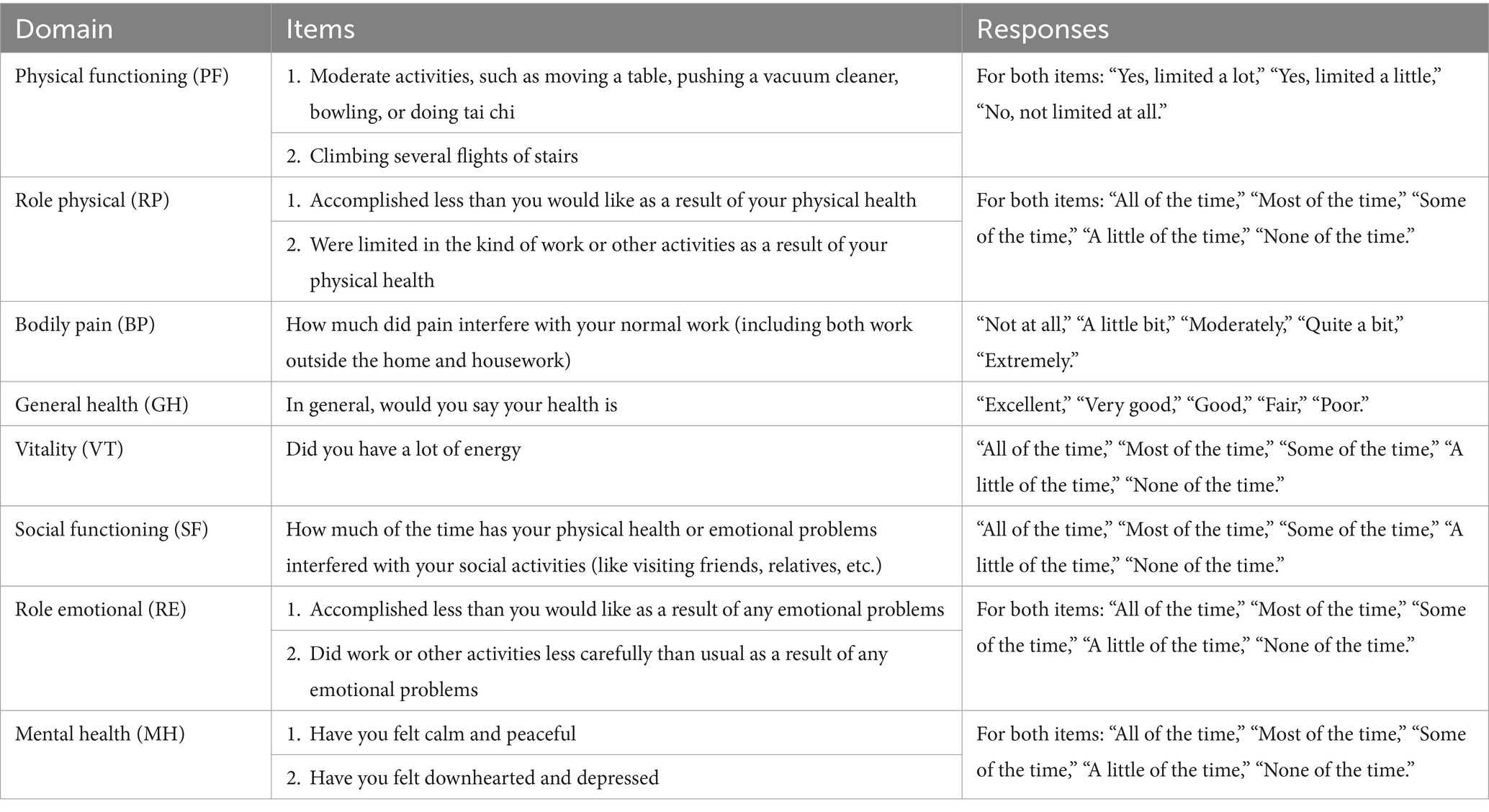 | Domain | Items | Responses |
|---|---|---|
| Physical functioning (PF) | 1. Moderate activities, such as moving a table, pushing a vacuum cleaner, bowling, or doing tai chi | For both items: “Yes, limited a lot,” “Yes, limited a little,” “No, not limited at all.” |
| | 2. Climbing several flights of stairs | |
| Role physical (RP) | 1. Accomplished less than you would like as a result of your physical health | For both items: “All of the time,” “Most of the time,” “Some of the time,” “A little of the time,” “None of the time.” |
| | 2. Were limited in the kind of work or other activities as a result of your physical health | |
| Bodily pain (BP) | How much did pain interfere with your normal work (including both work outside the home and housework) | “Not at all,” “A little bit,” “Moderately,” “Quite a bit,” “Extremely.” |
| General health (GH) | In general, would you say your health is | “Excellent,” “Very good,” “Good,” “Fair,” “Poor.” |
| Vitality (VT) | Did you have a lot of energy | “All of the time,” “Most of the time,” “Some of the time,” “A little of the time,” “None of the time.” |
| Social functioning (SF) | How much of the time has your physical health or emotional problems interfered with your social activities (like visiting friends, relatives, etc.) | “All of the time,” “Most of the time,” “Some of the time,” “A little of the time,” “None of the time.” |
| Role emotional (RE) | 1. Accomplished less than you would like as a result of any emotional problems | For both items: “All of the time,” “Most of the time,” “Some of the time,” “A little of the time,” “None of the time.” |
| | 2. Did work or other activities less carefully than usual as a result of any emotional problems | |
| Mental health (MH) | 1. Have you felt calm and peaceful | For both items: “All of the time,” “Most of the time,” “Some of the time,” “A little of the time,” “None of the time.” |
| | 2. Have you felt downhearted and depressed | |